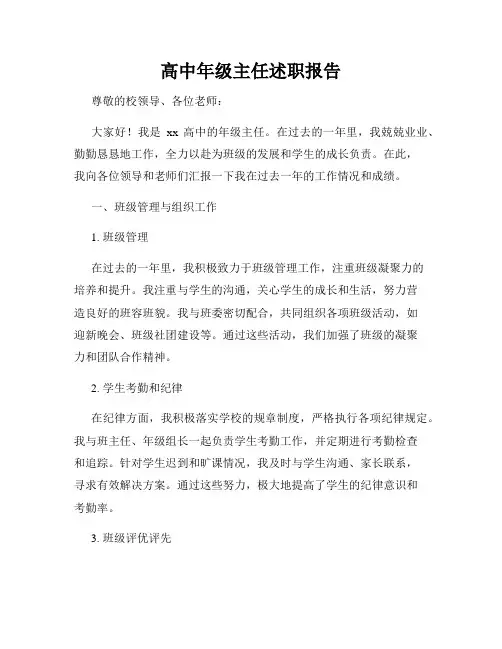 高中年级主任述职报告

尊敬的校领导、各位老师：

大家好！我是 xx 高中的年级主任。在过去的一年里，我兢兢业业、勤勤恳恳地工作，全力以赴为班级的发展和学生的成长负责。在此，我向各位领导和老师们汇报一下我在过去一年的工作情况和成绩。

一、班级管理与组织工作

1. 班级管理

在过去的一年里，我积极致力于班级管理工作，注重班级凝聚力的培养和提升。我注重与学生的沟通，关心学生的成长和生活，努力营造良好的班容班貌。我与班委密切配合，共同组织各项班级活动，如迎新晚会、班级社团建设等。通过这些活动，我们加强了班级的凝聚力和团队合作精神。

2. 学生考勤和纪律

在纪律方面，我积极落实学校的规章制度，严格执行各项纪律规定。我与班主任、年级组长一起负责学生考勤工作，并定期进行考勤检查和追踪。针对学生迟到和旷课情况，我及时与学生沟通、家长联系，寻求有效解决方案。通过这些努力，极大地提高了学生的纪律意识和考勤率。

3. 班级评优评先